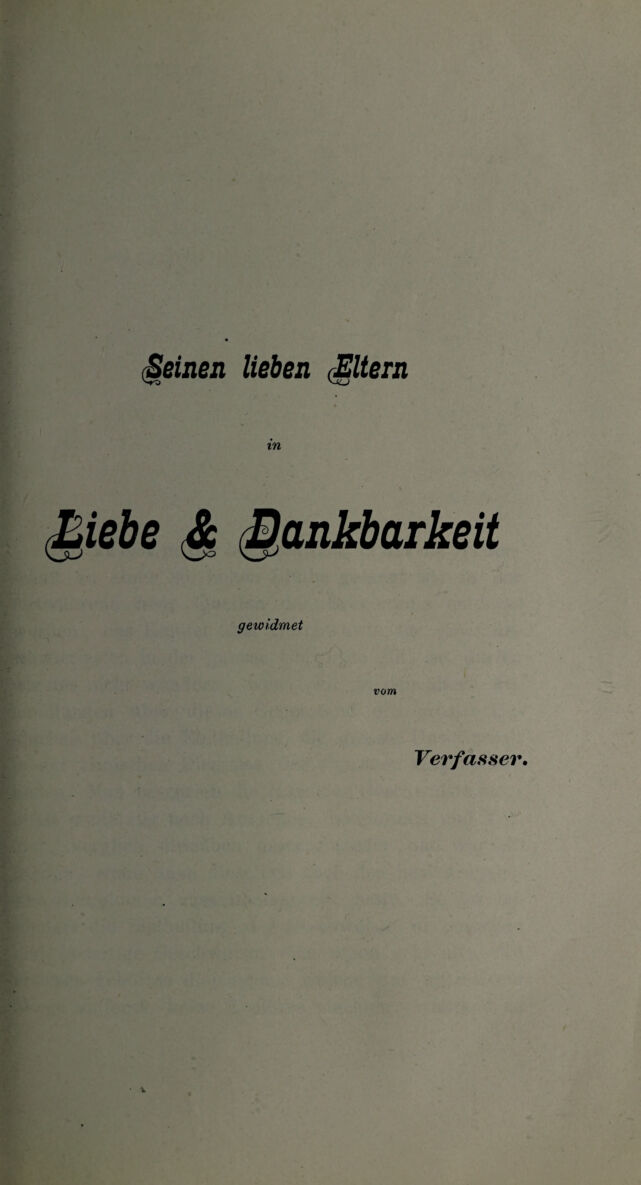 Seinen lieben Eltern

in

Liebe & Dankbarkeit

gewidmet

vom

Verfasser.